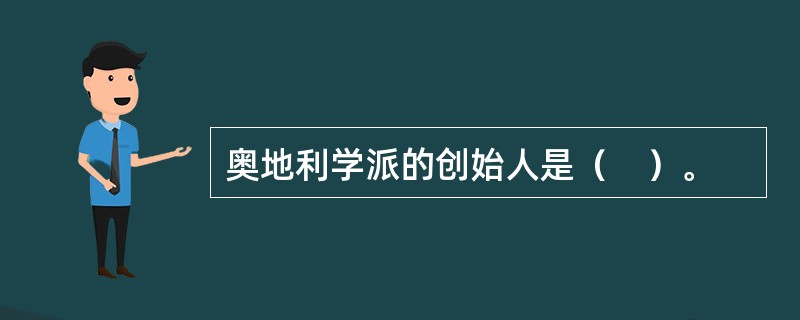 奥地利学派的创始人是（    ）。